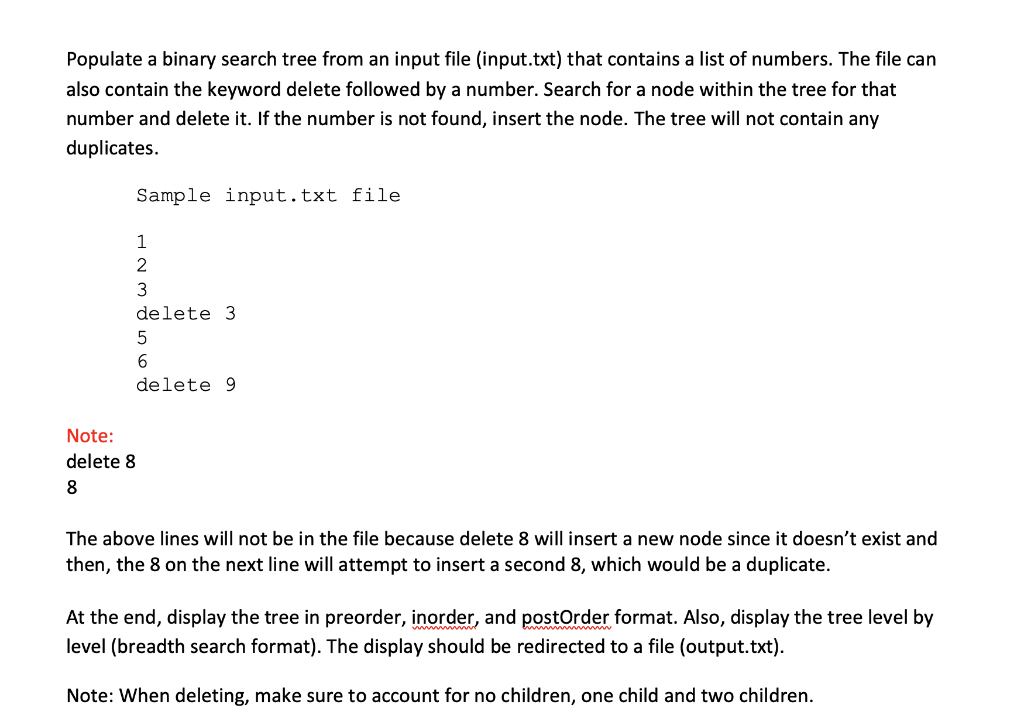 Populate a binary search tree from an input file (input.txt) that contains a list of numbers. The file can also contain the keyword delete followed by a number. Search for a node within the tree for that number and delete it. If the number is not found, insert the node. The tree will not contain any duplicates.

Sample input.txt file

1
2
3
delete 3
5
6
delete 9

Note:
delete 8
8

The above lines will not be in the file because delete 8 will insert a new node since it doesn't exist and then, the 8 on the next line will attempt to insert a second 8, which would be a duplicate.

At the end, display the tree in preorder, inorder, and postOrder format. Also, display the tree level by level (breadth search format). The display should be redirected to a file (output.txt).

Note: When deleting, make sure to account for no children, one child and two children.